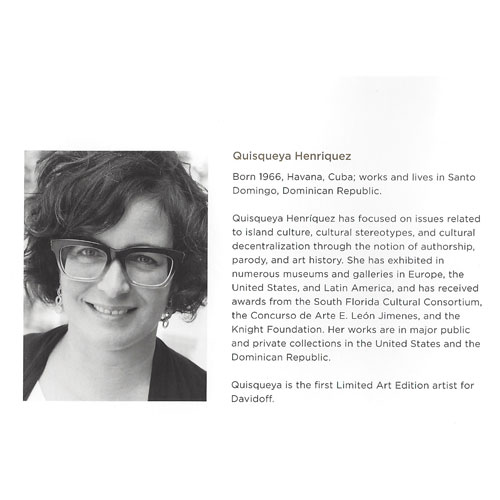 Quisqueya Henriquez

Born 1966, Havana, Cuba; works and lives in Santo Domingo, Dominican Republic.

Quisqueya Henríquez has focused on issues related to island culture, cultural stereotypes, and cultural decentralization through the notion of authorship, parody, and art history. She has exhibited in numerous museums and galleries in Europe, the United States, and Latin America, and has received awards from the South Florida Cultural Consortium, the Concurso de Arte E. León Jimenes, and the Knight Foundation. Her works are in major public and private collections in the United States and the Dominican Republic.

Quisqueya is the first Limited Art Edition artist for Davidoff.